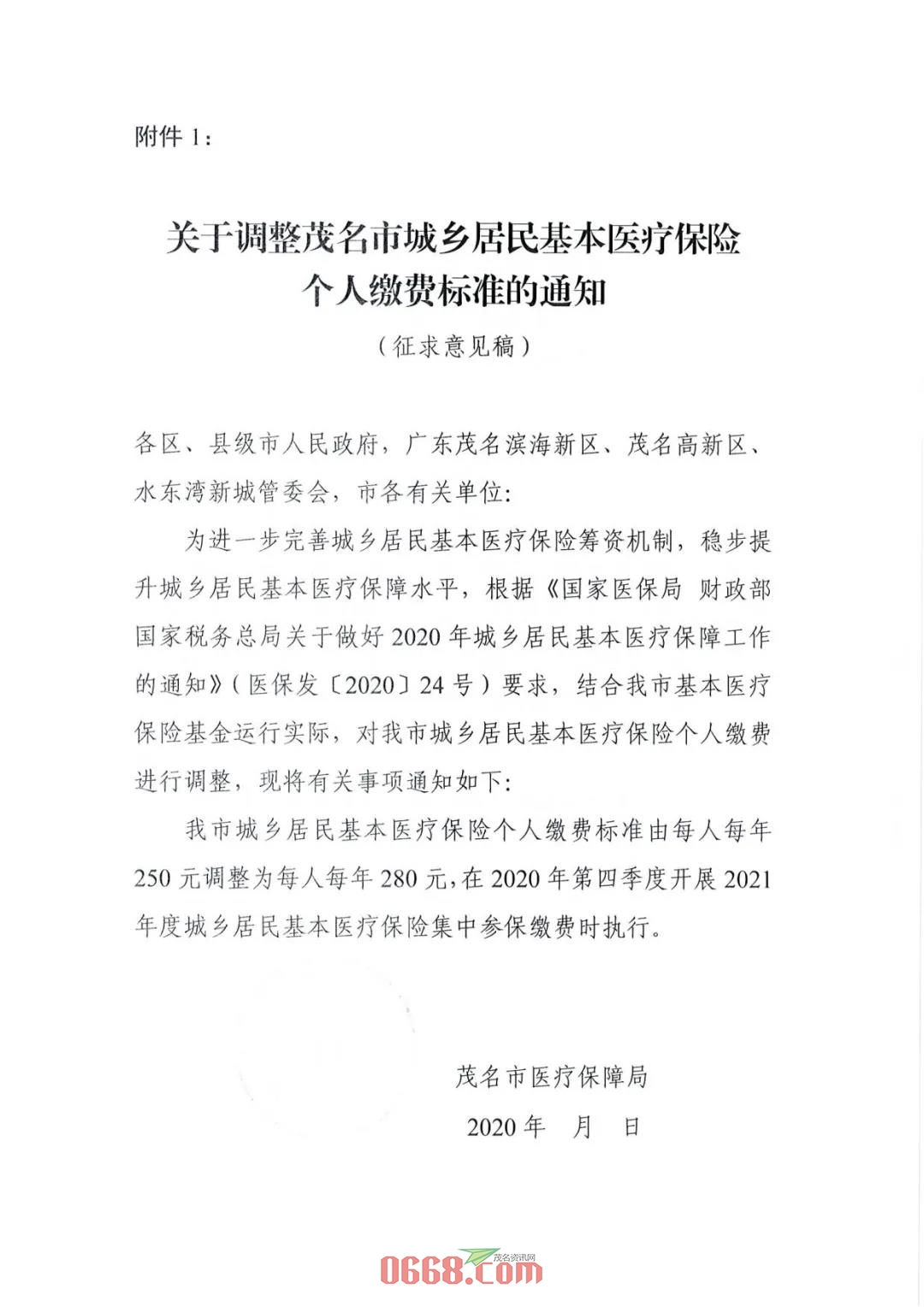 附件 1：

关于调整茂名市城乡居民基本医疗保险个人缴费标准的通知

（征求意见稿）

各区、县级市人民政府，广东茂名滨海新区、茂名高新区、水东湾新城管委会，市各有关单位：

为进一步完善城乡居民基本医疗保险筹资机制，稳步提升城乡居民基本医疗保障水平，根据《国家医保局 财政部 国家税务总局关于做好 2020 年城乡居民基本医疗保障工作的通知》（医保发〔2020〕24 号）要求，结合我市基本医疗保险基金运行实际，对我市城乡居民基本医疗保险个人缴费进行调整，现将有关事项通知如下：

我市城乡居民基本医疗保险个人缴费标准由每人每年 250 元调整为每人每年 280 元，在 2020 年第四季度开展 2021 年度城乡居民基本医疗保险集中参保缴费时执行。

茂名市医疗保障局

2020 年 月 日

茂名资讯网
0668.com